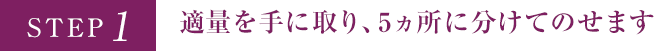 STEP 1

適量を手に取り、5ヵ所に分けてのせます